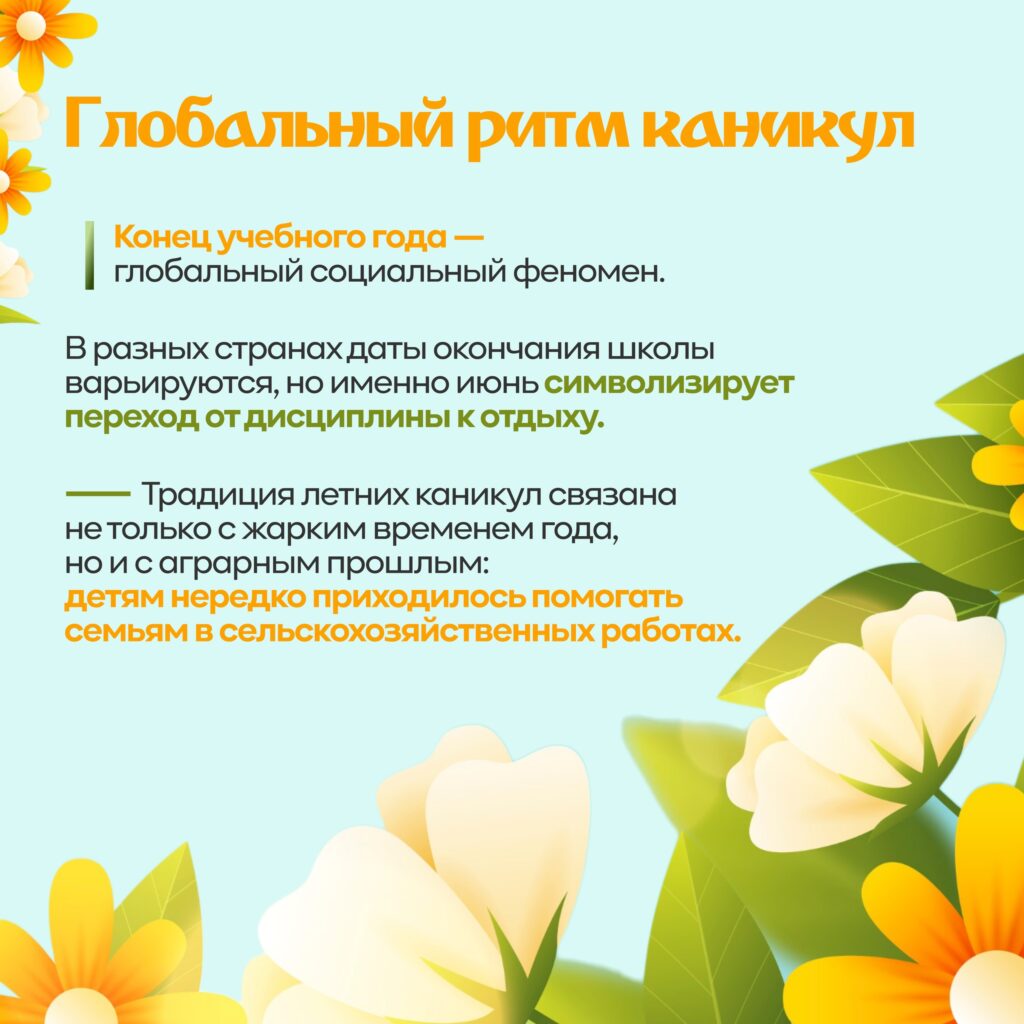 Глобальный ритм каникул

Конец учебного года — глобальный социальный феномен.

В разных странах даты окончания школы варьируются, но именно июнь символизирует переход от дисциплины к отдыху.

— Традиция летних каникул связана не только с жарким временем года, но и с аграрным прошлым: детям нередко приходилось помогать семьям в сельскохозяйственных работах.